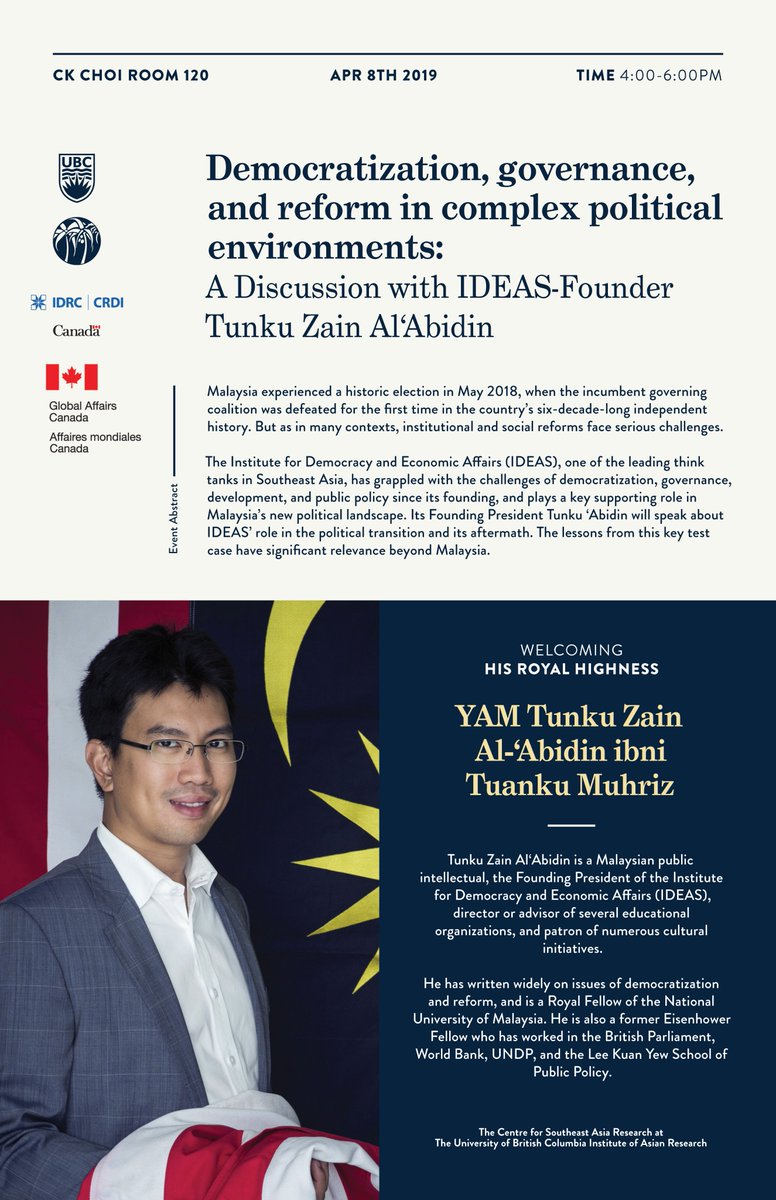 CK CHOI ROOM 120

APR 8TH 2019

TIME 4:00-6:00PM

UBC

IDRC | CRDI

Canada

Global Affairs Canada

Affaires mondiales Canada

Democratization, governance, and reform in complex political environments:

A Discussion with IDEAS-Founder Tunku Zain Al'Abidin

Event Abstract

Malaysia experienced a historic election in May 2018, when the incumbent governing coalition was defeated for the first time in the country's six-decade-long independent history. But as in many contexts, institutional and social reforms face serious challenges.

The Institute for Democracy and Economic Affairs (IDEAS), one of the leading think tanks in Southeast Asia, has grappled with the challenges of democratization, governance, development, and public policy since its founding, and plays a key supporting role in Malaysia's new political landscape. Its Founding President Tunku 'Abidin will speak about IDEAS' role in the political transition and its aftermath. The lessons from this key test case have significant relevance beyond Malaysia.

WELCOMING

HIS ROYAL HIGHNESS

YAM Tunku Zain Al-'Abidin ibni Tuanku Muhriz

Tunku Zain Al'Abidin is a Malaysian public intellectual, the Founding President of the Institute for Democracy and Economic Affairs (IDEAS), director or advisor of several educational organizations, and patron of numerous cultural initiatives.

He has written widely on issues of democratization and reform, and is a Royal Fellow of the National University of Malaysia. He is also a former Eisenhower Fellow who has worked in the British Parliament, World Bank, UNDP, and the Lee Kuan Yew School of Public Policy.

The Centre for Southeast Asia Research at
The University of British Columbia Institute of Asian Research